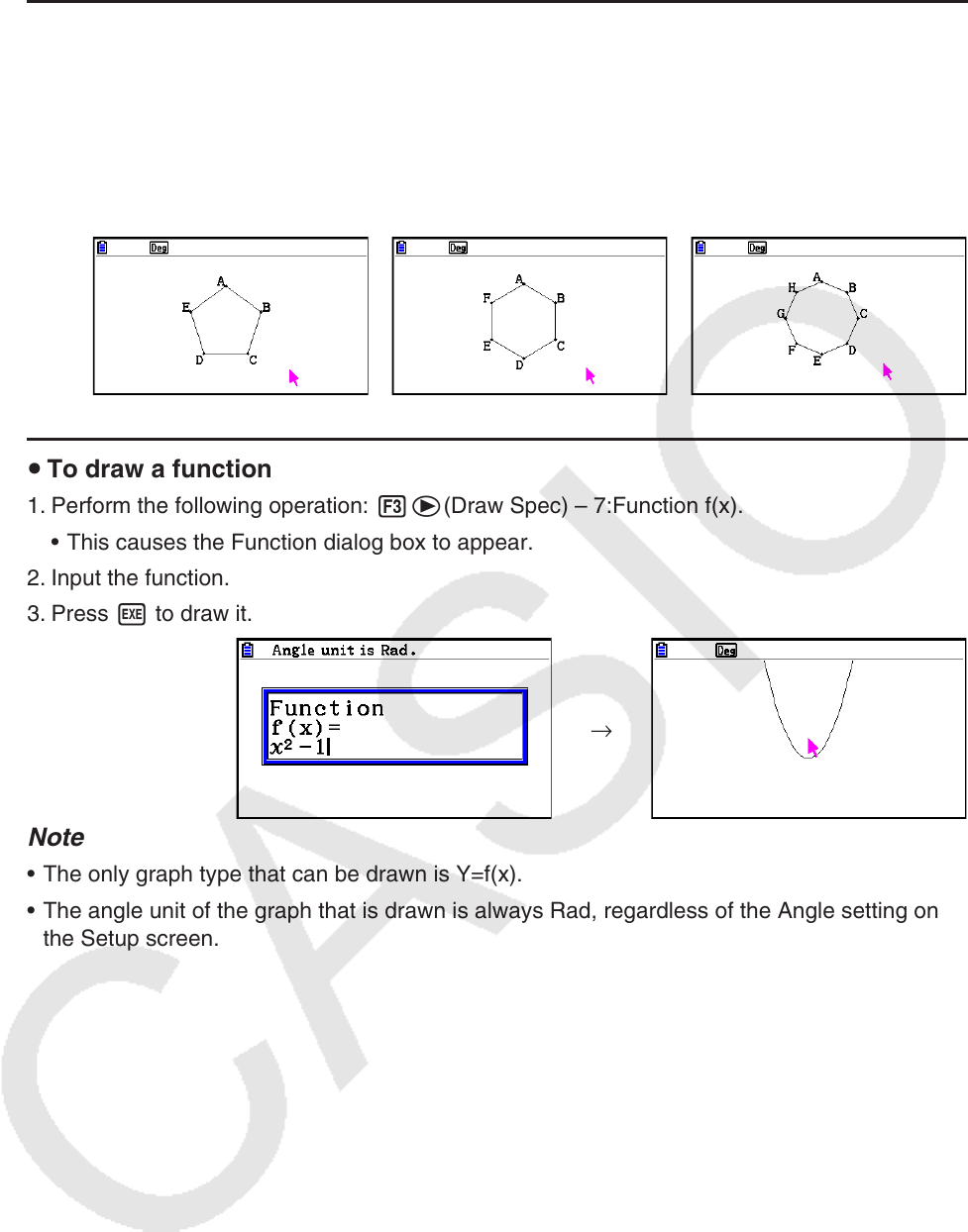 Deg

A B C D E

Deg

A B C D E F

Deg

A B C D E F G H

• To draw a function

1. Perform the following operation: F3 ▶(Draw Spec) – 7:Function f(x).

• This causes the Function dialog box to appear.

2. Input the function.

3. Press EXE to draw it.

Angle unit is Rad.

Function
f(x)=
$x^2-1$

→

Deg

Note

• The only graph type that can be drawn is Y=f(x).

• The angle unit of the graph that is drawn is always Rad, regardless of the Angle setting on the Setup screen.

CASIO